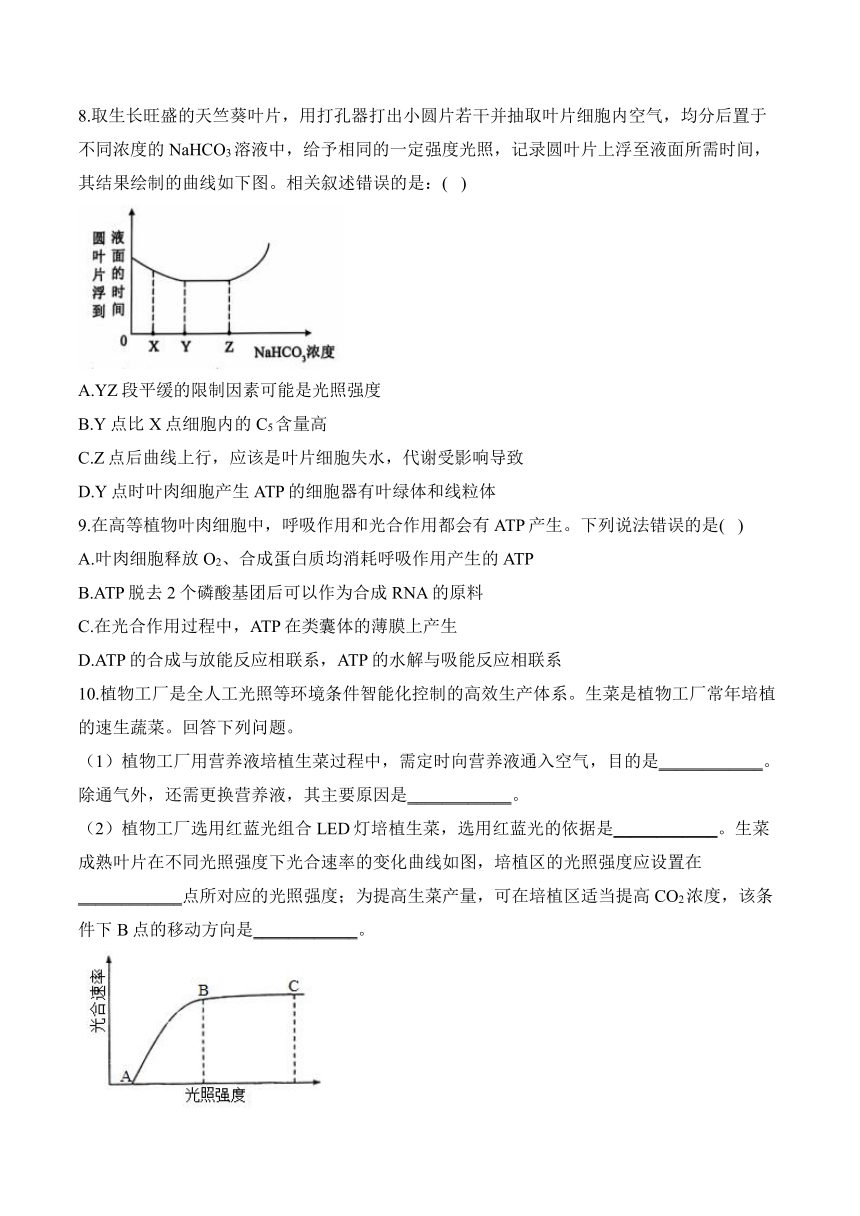 8.取生长旺盛的天竺葵叶片，用打孔器打出小圆片若干并抽取叶片细胞内空气，均分后置于不同浓度的 $NaHCO_3$ 溶液中，给予相同的一定强度光照，记录圆叶片上浮至液面所需时间，其结果绘制的曲线如下图。相关叙述错误的是：( )

圆叶片浮到液面的时间

0 X Y Z $NaHCO_3$浓度

A.YZ 段平缓的限制因素可能是光照强度

B.Y 点比 X 点细胞内的 $C_5$ 含量高

C.Z 点后曲线上行，应该是叶片细胞失水，代谢受影响导致

D.Y 点时叶肉细胞产生 ATP 的细胞器有叶绿体和线粒体

9.在高等植物叶肉细胞中，呼吸作用和光合作用都会有 ATP 产生。下列说法错误的是( )

A.叶肉细胞释放 $O_2$、合成蛋白质均消耗呼吸作用产生的 ATP

B.ATP 脱去 2 个磷酸基团后可以作为合成 RNA 的原料

C.在光合作用过程中，ATP 在类囊体的薄膜上产生

D.ATP 的合成与放能反应相联系，ATP 的水解与吸能反应相联系

10.植物工厂是全人工光照等环境条件智能化控制的高效生产体系。生菜是植物工厂常年培植的速生蔬菜。回答下列问题。

（1）植物工厂用营养液培植生菜过程中，需定时向营养液通入空气，目的是____________。除通气外，还需更换营养液，其主要原因是____________。

（2）植物工厂选用红蓝光组合 LED 灯培植生菜，选用红蓝光的依据是____________。生菜成熟叶片在不同光照强度下光合速率的变化曲线如图，培植区的光照强度应设置在____________点所对应的光照强度；为提高生菜产量，可在培植区适当提高 $CO_2$ 浓度，该条件下 B 点的移动方向是____________。

光合速率

A B C

光照强度